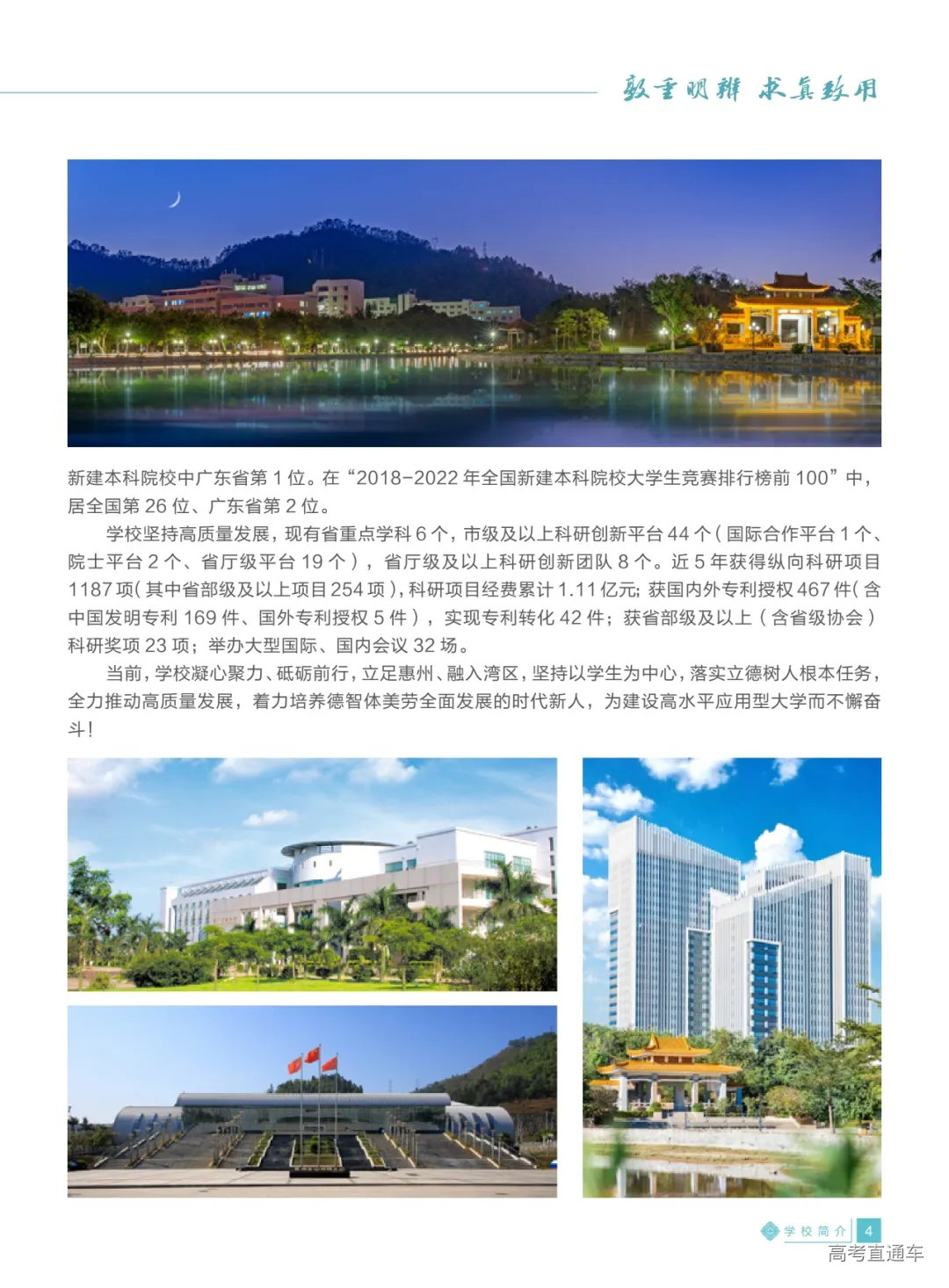 敦重明辨 求真致用

新建本科院校中广东省第 1 位。在“2018-2022 年全国新建本科院校大学生竞赛排行榜前 100”中，居全国第 26 位、广东省第 2 位。

学校坚持高质量发展，现有省重点学科 6 个，市级及以上科研创新平台 44 个（国际合作平台 1 个、院士平台 2 个、省厅级平台 19 个），省厅级及以上科研创新团队 8 个。近 5 年获得纵向科研项目 1187 项（其中省部级及以上项目 254 项），科研项目经费累计 1.11 亿元；获国内外专利授权 467 件（含中国发明专利 169 件、国外专利授权 5 件），实现专利转化 42 件；获省部级及以上（含省级协会）科研奖项 23 项；举办大型国际、国内会议 32 场。

当前，学校凝心聚力、砥砺前行，立足惠州、融入湾区，坚持以学生为中心，落实立德树人根本任务，全力推动高质量发展，着力培养德智体美劳全面发展的时代新人，为建设高水平应用型大学而不懈奋斗！

学校简介 4

高考直通车